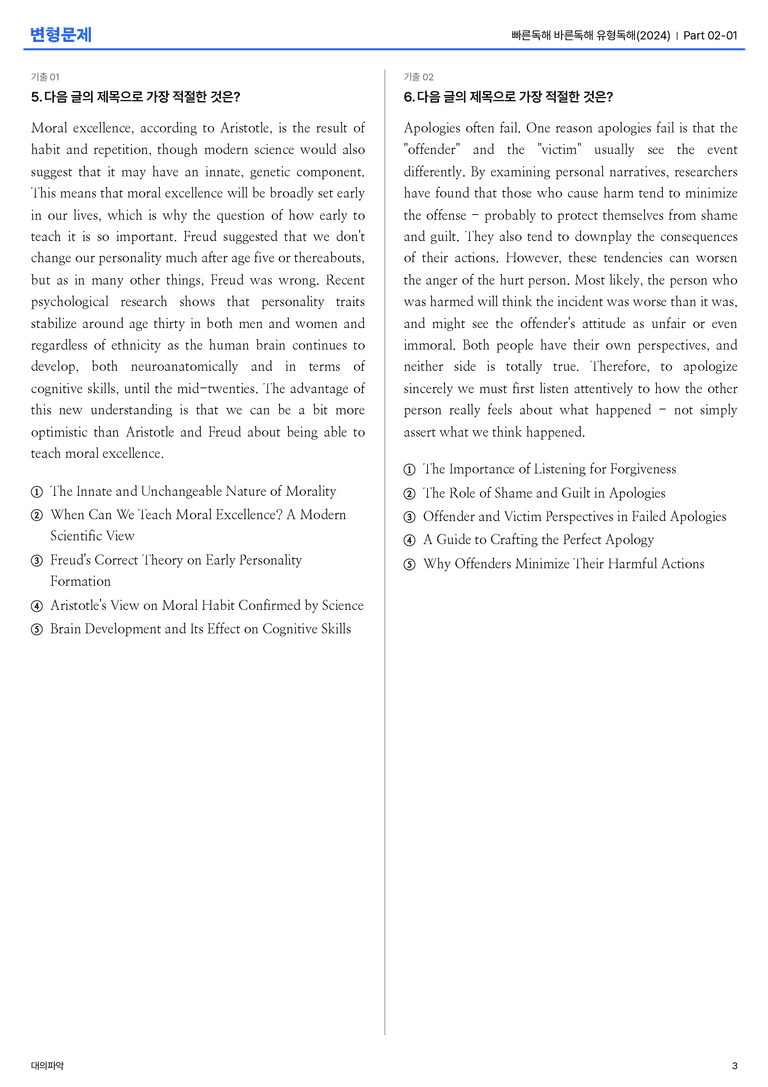 변형문제

빠른독해 바른독해 유형독해(2024) | Part 02-01

기출 01

5. 다음 글의 제목으로 가장 적절한 것은?

Moral excellence, according to Aristotle, is the result of habit and repetition, though modern science would also suggest that it may have an innate, genetic component. This means that moral excellence will be broadly set early in our lives, which is why the question of how early to teach it is so important. Freud suggested that we don't change our personality much after age five or thereabouts, but as in many other things, Freud was wrong. Recent psychological research shows that personality traits stabilize around age thirty in both men and women and regardless of ethnicity as the human brain continues to develop, both neuroanatomically and in terms of cognitive skills, until the mid-twenties. The advantage of this new understanding is that we can be a bit more optimistic than Aristotle and Freud about being able to teach moral excellence.

① The Innate and Unchangeable Nature of Morality
② When Can We Teach Moral Excellence? A Modern Scientific View
③ Freud's Correct Theory on Early Personality Formation
④ Aristotle's View on Moral Habit Confirmed by Science
⑤ Brain Development and Its Effect on Cognitive Skills

기출 02

6. 다음 글의 제목으로 가장 적절한 것은?

Apologies often fail. One reason apologies fail is that the "offender" and the "victim" usually see the event differently. By examining personal narratives, researchers have found that those who cause harm tend to minimize the offense - probably to protect themselves from shame and guilt. They also tend to downplay the consequences of their actions. However, these tendencies can worsen the anger of the hurt person. Most likely, the person who was harmed will think the incident was worse than it was, and might see the offender's attitude as unfair or even immoral. Both people have their own perspectives, and neither side is totally true. Therefore, to apologize sincerely we must first listen attentively to how the other person really feels about what happened - not simply assert what we think happened.

① The Importance of Listening for Forgiveness
② The Role of Shame and Guilt in Apologies
③ Offender and Victim Perspectives in Failed Apologies
④ A Guide to Crafting the Perfect Apology
⑤ Why Offenders Minimize Their Harmful Actions

대의파악

3